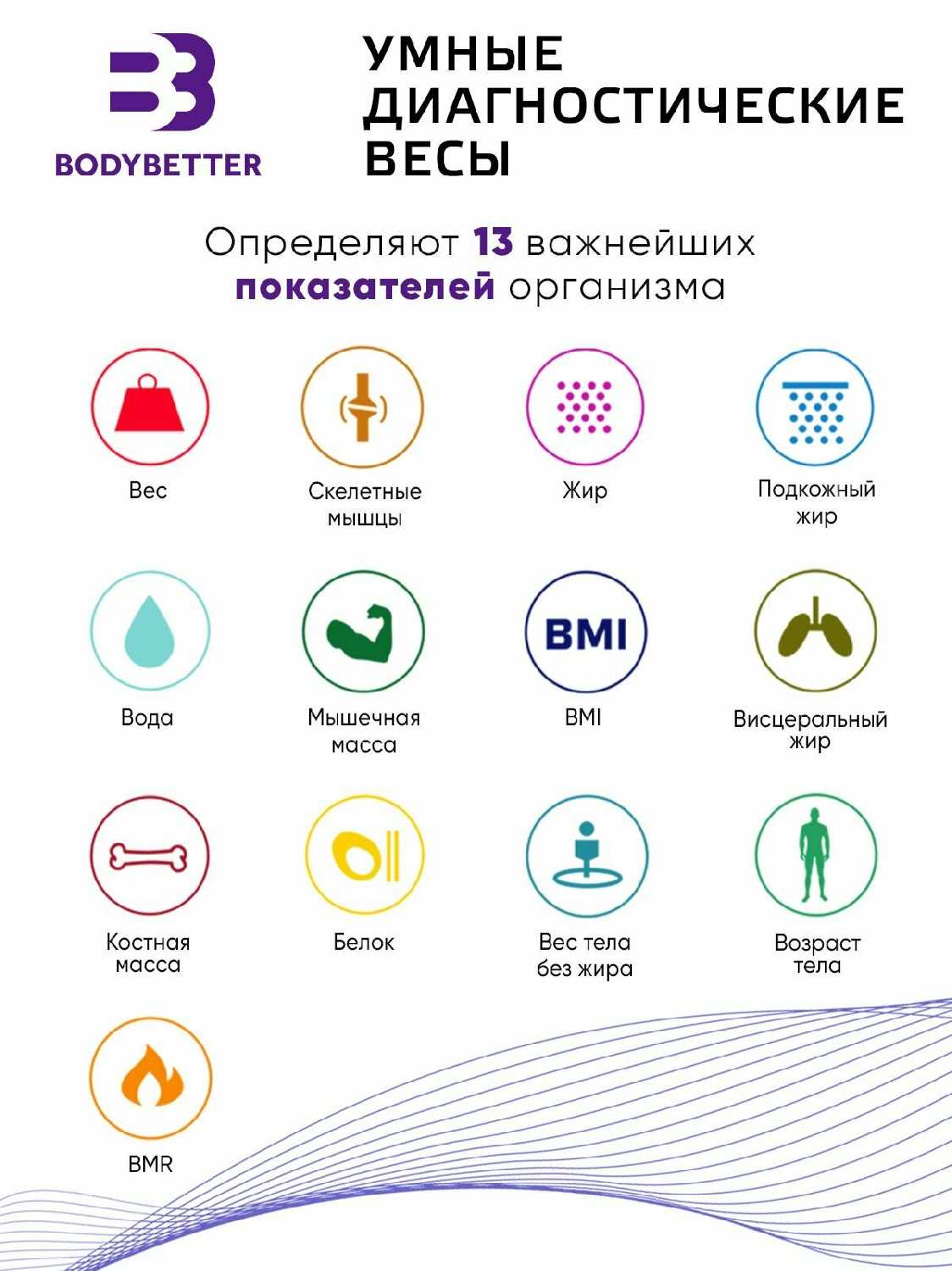 BODYBETTER

УМНЫЕ ДИАГНОСТИЧЕСКИЕ ВЕСЫ

Определяют 13 важнейших показателей организма

Вес

Скелетные мышцы

Жир

Подкожный жир

Вода

Мышечная масса

BMI

BMI

Висцеральный жир

Костная масса

Белок

Вес тела без жира

Возраст тела

BMR